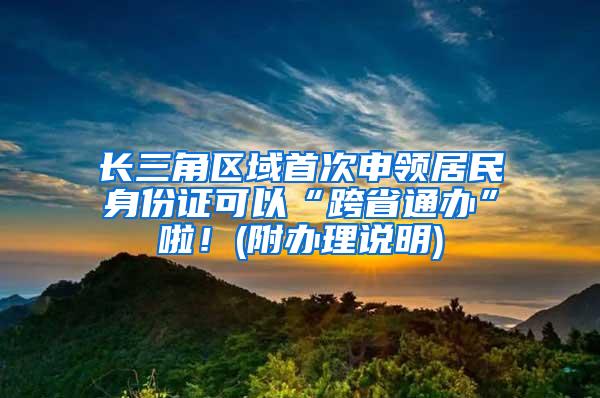 长三角区域首次申领居民身份证可以“跨省通办”啦！(附办理说明)